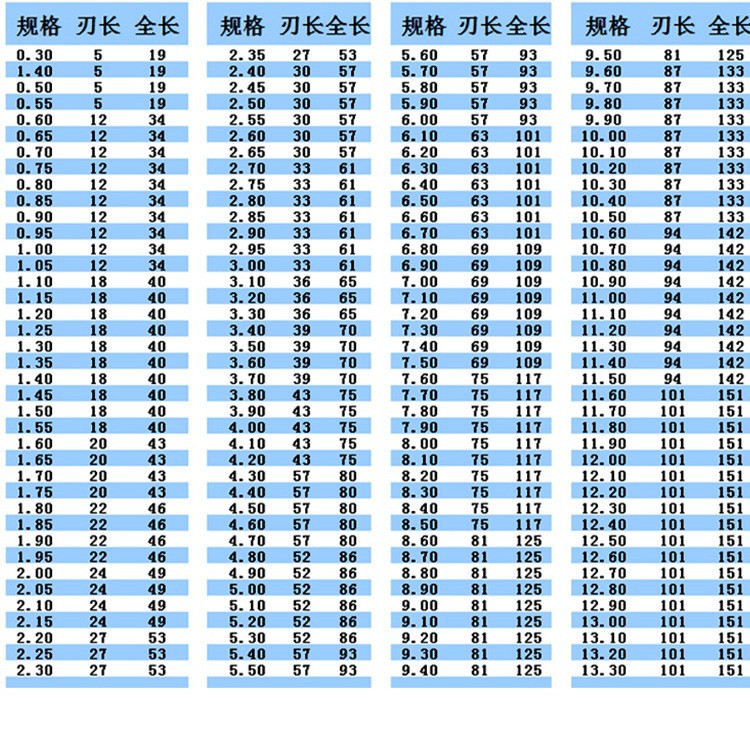 | 规格 | 刃长 | 全长 |
|---|---|---|
| 0.30 | 5 | 19 |
| 1.40 | 5 | 19 |
| 0.50 | 5 | 19 |
| 0.55 | 5 | 19 |
| 0.60 | 12 | 34 |
| 0.65 | 12 | 34 |
| 0.70 | 12 | 34 |
| 0.75 | 12 | 34 |
| 0.80 | 12 | 34 |
| 0.85 | 12 | 34 |
| 0.90 | 12 | 34 |
| 0.95 | 12 | 34 |
| 1.00 | 12 | 34 |
| 1.05 | 12 | 34 |
| 1.10 | 18 | 40 |
| 1.15 | 18 | 40 |
| 1.20 | 18 | 40 |
| 1.25 | 18 | 40 |
| 1.30 | 18 | 40 |
| 1.35 | 18 | 40 |
| 1.40 | 18 | 40 |
| 1.45 | 18 | 40 |
| 1.50 | 18 | 40 |
| 1.55 | 18 | 40 |
| 1.60 | 20 | 43 |
| 1.65 | 20 | 43 |
| 1.70 | 20 | 43 |
| 1.75 | 20 | 43 |
| 1.80 | 22 | 46 |
| 1.85 | 22 | 46 |
| 1.90 | 22 | 46 |
| 1.95 | 22 | 46 |
| 2.00 | 24 | 49 |
| 2.05 | 24 | 49 |
| 2.10 | 24 | 49 |
| 2.15 | 24 | 49 |
| 2.20 | 27 | 53 |
| 2.25 | 27 | 53 |
| 2.30 | 27 | 53 |

| 规格 | 刃长 | 全长 |
|---|---|---|
| 2.35 | 27 | 53 |
| 2.40 | 30 | 57 |
| 2.45 | 30 | 57 |
| 2.50 | 30 | 57 |
| 2.55 | 30 | 57 |
| 2.60 | 30 | 57 |
| 2.65 | 30 | 57 |
| 2.70 | 33 | 61 |
| 2.75 | 33 | 61 |
| 2.80 | 33 | 61 |
| 2.85 | 33 | 61 |
| 2.90 | 33 | 61 |
| 2.95 | 33 | 61 |
| 3.00 | 33 | 61 |
| 3.10 | 36 | 65 |
| 3.20 | 36 | 65 |
| 3.30 | 36 | 65 |
| 3.40 | 39 | 70 |
| 3.50 | 39 | 70 |
| 3.60 | 39 | 70 |
| 3.70 | 39 | 70 |
| 3.80 | 43 | 75 |
| 3.90 | 43 | 75 |
| 4.00 | 43 | 75 |
| 4.10 | 43 | 75 |
| 4.20 | 43 | 75 |
| 4.30 | 57 | 80 |
| 4.40 | 57 | 80 |
| 4.50 | 57 | 80 |
| 4.60 | 57 | 80 |
| 4.70 | 57 | 80 |
| 4.80 | 52 | 86 |
| 4.90 | 52 | 86 |
| 5.00 | 52 | 86 |
| 5.10 | 52 | 86 |
| 5.20 | 52 | 86 |
| 5.30 | 52 | 86 |
| 5.40 | 57 | 93 |
| 5.50 | 57 | 93 |

| 规格 | 刃长 | 全长 |
|---|---|---|
| 5.60 | 57 | 93 |
| 5.70 | 57 | 93 |
| 5.80 | 57 | 93 |
| 5.90 | 57 | 93 |
| 6.00 | 57 | 93 |
| 6.10 | 63 | 101 |
| 6.20 | 63 | 101 |
| 6.30 | 63 | 101 |
| 6.40 | 63 | 101 |
| 6.50 | 63 | 101 |
| 6.60 | 63 | 101 |
| 6.70 | 63 | 101 |
| 6.80 | 69 | 109 |
| 6.90 | 69 | 109 |
| 7.00 | 69 | 109 |
| 7.10 | 69 | 109 |
| 7.20 | 69 | 109 |
| 7.30 | 69 | 109 |
| 7.40 | 69 | 109 |
| 7.50 | 69 | 109 |
| 7.60 | 75 | 117 |
| 7.70 | 75 | 117 |
| 7.80 | 75 | 117 |
| 7.90 | 75 | 117 |
| 8.00 | 75 | 117 |
| 8.10 | 75 | 117 |
| 8.20 | 75 | 117 |
| 8.30 | 75 | 117 |
| 8.40 | 75 | 117 |
| 8.50 | 75 | 117 |
| 8.60 | 81 | 125 |
| 8.70 | 81 | 125 |
| 8.80 | 81 | 125 |
| 8.90 | 81 | 125 |
| 9.00 | 81 | 125 |
| 9.10 | 81 | 125 |
| 9.20 | 81 | 125 |
| 9.30 | 81 | 125 |
| 9.40 | 81 | 125 |

| 规格 | 刃长 | 全长 |
|---|---|---|
| 9.50 | 81 | 125 |
| 9.60 | 87 | 133 |
| 9.70 | 87 | 133 |
| 9.80 | 87 | 133 |
| 9.90 | 87 | 133 |
| 10.00 | 87 | 133 |
| 10.10 | 87 | 133 |
| 10.20 | 87 | 133 |
| 10.30 | 87 | 133 |
| 10.40 | 87 | 133 |
| 10.50 | 87 | 133 |
| 10.60 | 94 | 142 |
| 10.70 | 94 | 142 |
| 10.80 | 94 | 142 |
| 10.90 | 94 | 142 |
| 11.00 | 94 | 142 |
| 11.10 | 94 | 142 |
| 11.20 | 94 | 142 |
| 11.30 | 94 | 142 |
| 11.40 | 94 | 142 |
| 11.50 | 94 | 142 |
| 11.60 | 101 | 151 |
| 11.70 | 101 | 151 |
| 11.80 | 101 | 151 |
| 11.90 | 101 | 151 |
| 12.00 | 101 | 151 |
| 12.10 | 101 | 151 |
| 12.20 | 101 | 151 |
| 12.30 | 101 | 151 |
| 12.40 | 101 | 151 |
| 12.50 | 101 | 151 |
| 12.60 | 101 | 151 |
| 12.70 | 101 | 151 |
| 12.80 | 101 | 151 |
| 12.90 | 101 | 151 |
| 13.00 | 101 | 151 |
| 13.10 | 101 | 151 |
| 13.20 | 101 | 151 |
| 13.30 | 101 | 151 |